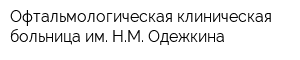 Офтальмологическая клиническая больница им. Н.М. Одежкина